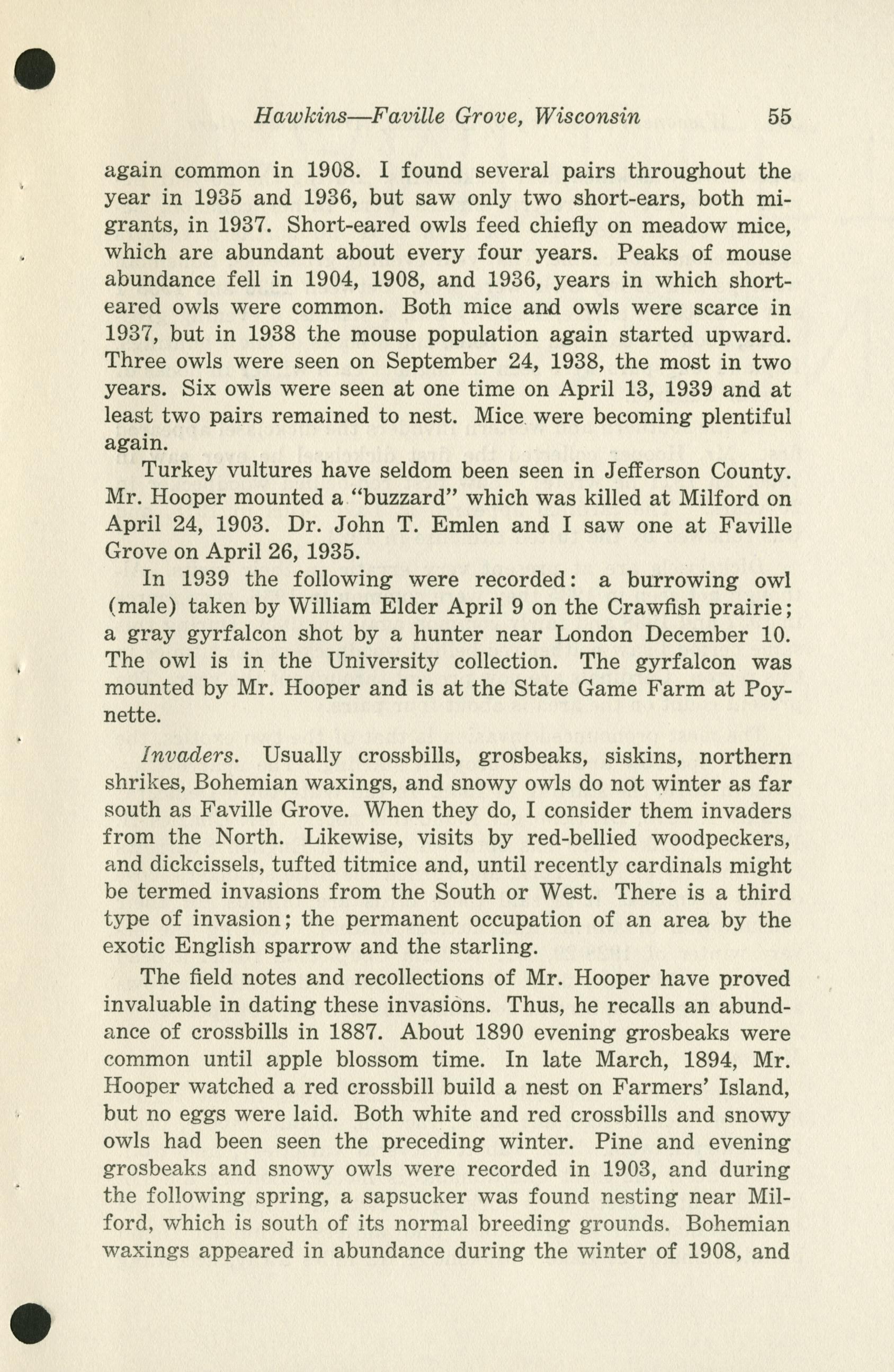 Hawkins—Faville Grove, Wisconsin 55

again common in 1908. I found several pairs throughout the year in 1935 and 1936, but saw only two short-ears, both migrants, in 1937. Short-eared owls feed chiefly on meadow mice, which are abundant about every four years. Peaks of mouse abundance fell in 1904, 1908, and 1936, years in which short-eared owls were common. Both mice and owls were scarce in 1937, but in 1938 the mouse population again started upward. Three owls were seen on September 24, 1938, the most in two years. Six owls were seen at one time on April 13, 1939 and at least two pairs remained to nest. Mice were becoming plentiful again.

Turkey vultures have seldom been seen in Jefferson County. Mr. Hooper mounted a "buzzard" which was killed at Milford on April 24, 1903. Dr. John T. Emlen and I saw one at Faville Grove on April 26, 1935.

In 1939 the following were recorded: a burrowing owl (male) taken by William Elder April 9 on the Crawfish prairie; a gray gyrfalcon shot by a hunter near London December 10. The owl is in the University collection. The gyrfalcon was mounted by Mr. Hooper and is at the State Game Farm at Poynette.

Invaders. Usually crossbills, grosbeaks, siskins, northern shrikes, Bohemian waxings, and snowy owls do not winter as far south as Faville Grove. When they do, I consider them invaders from the North. Likewise, visits by red-bellied woodpeckers, and dickcissels, tufted titmice and, until recently cardinals might be termed invasions from the South or West. There is a third type of invasion; the permanent occupation of an area by the exotic English sparrow and the starling.

The field notes and recollections of Mr. Hooper have proved invaluable in dating these invasions. Thus, he recalls an abundance of crossbills in 1887. About 1890 evening grosbeaks were common until apple blossom time. In late March, 1894, Mr. Hooper watched a red crossbill build a nest on Farmers' Island, but no eggs were laid. Both white and red crossbills and snowy owls had been seen the preceding winter. Pine and evening grosbeaks and snowy owls were recorded in 1903, and during the following spring, a sapsucker was found nesting near Milford, which is south of its normal breeding grounds. Bohemian waxings appeared in abundance during the winter of 1908, and